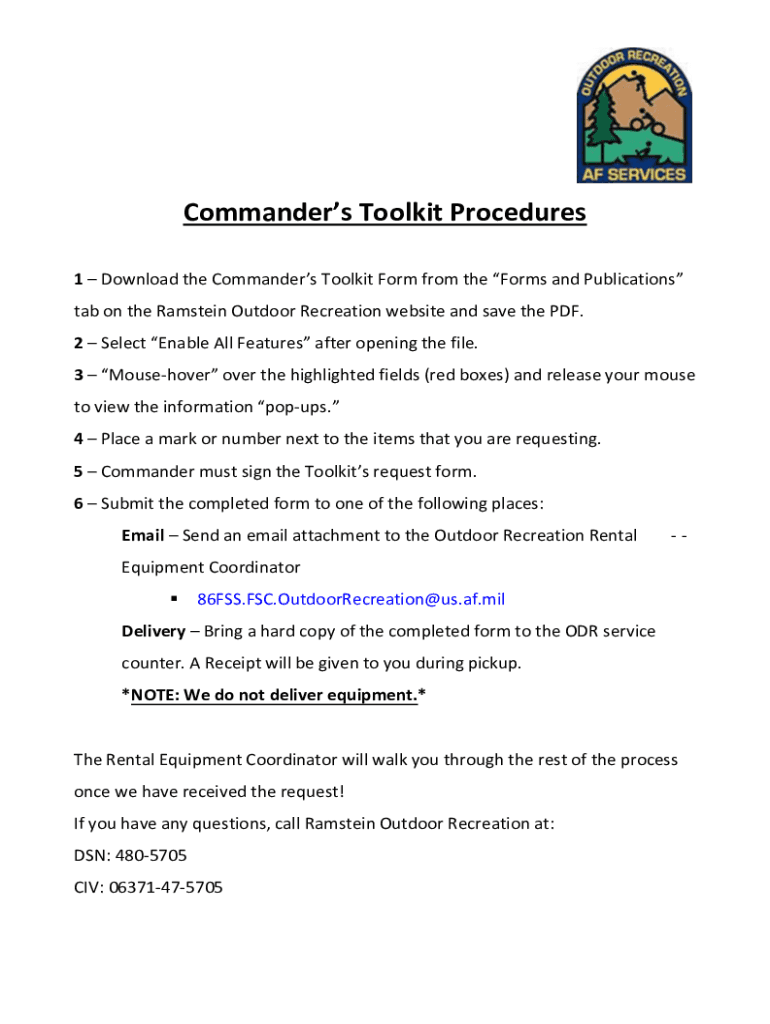 OUTDOOR RECREATION
AF SERVICES

Commander's Toolkit Procedures

1 – Download the Commander's Toolkit Form from the "Forms and Publications" tab on the Ramstein Outdoor Recreation website and save the PDF.
2 – Select "Enable All Features" after opening the file.
3 – "Mouse-hover" over the highlighted fields (red boxes) and release your mouse to view the information "pop-ups."
4 – Place a mark or number next to the items that you are requesting.
5 – Commander must sign the Toolkit's request form.
6 – Submit the completed form to one of the following places:
Email – Send an email attachment to the Outdoor Recreation Rental - - Equipment Coordinator
▪ 86FSS.FSC.OutdoorRecreation@us.af.mil
Delivery – Bring a hard copy of the completed form to the ODR service counter. A Receipt will be given to you during pickup.
*NOTE: We do not deliver equipment.*

The Rental Equipment Coordinator will walk you through the rest of the process once we have received the request!
If you have any questions, call Ramstein Outdoor Recreation at:
DSN: 480-5705
CIV: 06371-47-5705